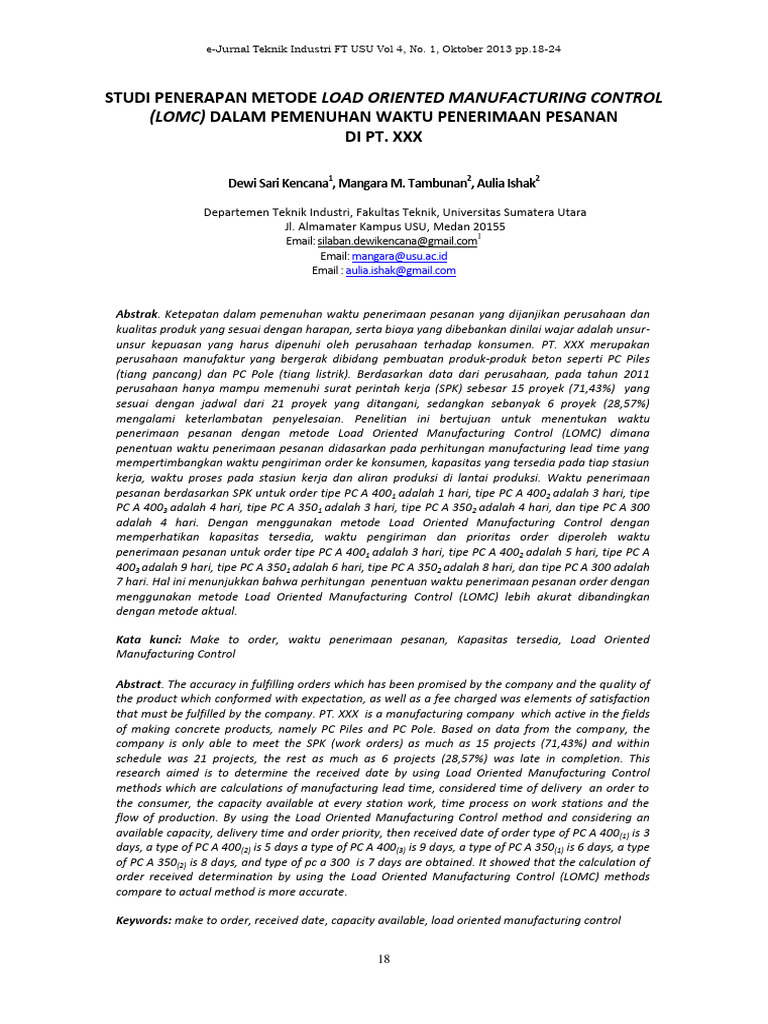 e-Jurnal Teknik Industri FT USU Vol 4, No. 1, Oktober 2013 pp.18-24

STUDI PENERAPAN METODE LOAD ORIENTED MANUFACTURING CONTROL (LOMC) DALAM PEMENUHAN WAKTU PENERIMAAN PESANAN DI PT. XXX

Dewi Sari Kencana$^{1}$, Mangara M. Tambunan$^{2}$, Aulia Ishak$^{2}$

Departemen Teknik Industri, Fakultas Teknik, Universitas Sumatera Utara
Jl. Almamater Kampus USU, Medan 20155
Email: silaban.dewikencana@gmail.com$^{1}$
Email: mangara@usu.ac.id
Email : aulia.ishak@gmail.com

Abstrak. Ketepatan dalam pemenuhan waktu penerimaan pesanan yang dijanjikan perusahaan dan kualitas produk yang sesuai dengan harapan, serta biaya yang dibebankan dinilai wajar adalah unsur-unsur kepuasan yang harus dipenuhi oleh perusahaan terhadap konsumen. PT. XXX merupakan perusahaan manufaktur yang bergerak dibidang pembuatan produk-produk beton seperti PC Piles (tiang pancang) dan PC Pole (tiang listrik). Berdasarkan data dari perusahaan, pada tahun 2011 perusahaan hanya mampu memenuhi surat perintah kerja (SPK) sebesar 15 proyek (71,43%) yang sesuai dengan jadwal dari 21 proyek yang ditangani, sedangkan sebanyak 6 proyek (28,57%) mengalami keterlambatan penyelesaian. Penelitian ini bertujuan untuk menentukan waktu penerimaan pesanan dengan metode Load Oriented Manufacturing Control (LOMC) dimana penentuan waktu penerimaan pesanan didasarkan pada perhitungan manufacturing lead time yang mempertimbangkan waktu pengiriman order ke konsumen, kapasitas yang tersedia pada tiap stasiun kerja, waktu proses pada stasiun kerja dan aliran produksi di lantai produksi. Waktu penerimaan pesanan berdasarkan SPK untuk order tipe PC A $400_1$ adalah 1 hari, tipe PC A $400_2$ adalah 3 hari, tipe PC A $400_3$ adalah 4 hari, tipe PC A $350_1$ adalah 3 hari, tipe PC A $350_2$ adalah 4 hari, dan tipe PC A 300 adalah 4 hari. Dengan menggunakan metode Load Oriented Manufacturing Control dengan memperhatikan kapasitas tersedia, waktu pengiriman dan prioritas order diperoleh waktu penerimaan pesanan untuk order tipe PC A $400_1$ adalah 3 hari, tipe PC A $400_2$ adalah 5 hari, tipe PC A $400_3$ adalah 9 hari, tipe PC A $350_1$ adalah 6 hari, tipe PC A $350_2$ adalah 8 hari, dan tipe PC A 300 adalah 7 hari. Hal ini menunjukkan bahwa perhitungan penentuan waktu penerimaan pesanan order dengan menggunakan metode Load Oriented Manufacturing Control (LOMC) lebih akurat dibandingkan dengan metode aktual.

Kata kunci: Make to order, waktu penerimaan pesanan, Kapasitas tersedia, Load Oriented Manufacturing Control

Abstract. The accuracy in fulfilling orders which has been promised by the company and the quality of the product which conformed with expectation, as well as a fee charged was elements of satisfaction that must be fulfilled by the company. PT. XXX is a manufacturing company which active in the fields of making concrete products, namely PC Piles and PC Pole. Based on data from the company, the company is only able to meet the SPK (work orders) as much as 15 projects (71,43%) and within schedule was 21 projects, the rest as much as 6 projects (28,57%) was late in completion. This research aimed is to determine the received date by using Load Oriented Manufacturing Control methods which are calculations of manufacturing lead time, considered time of delivery an order to the consumer, the capacity available at every station work, time process on work stations and the flow of production. By using the Load Oriented Manufacturing Control method and considering an available capacity, delivery time and order priority, then received date of order type of PC A $400_{(1)}$ is 3 days, a type of PC A $400_{(2)}$ is 5 days a type of PC A $400_{(3)}$ is 9 days, a type of PC A $350_{(1)}$ is 6 days, a type of PC A $350_{(2)}$ is 8 days, and type of pc a 300 is 7 days are obtained. It showed that the calculation of order received determination by using the Load Oriented Manufacturing Control (LOMC) methods compare to actual method is more accurate.

Keywords: make to order, received date, capacity available, load oriented manufacturing control

18